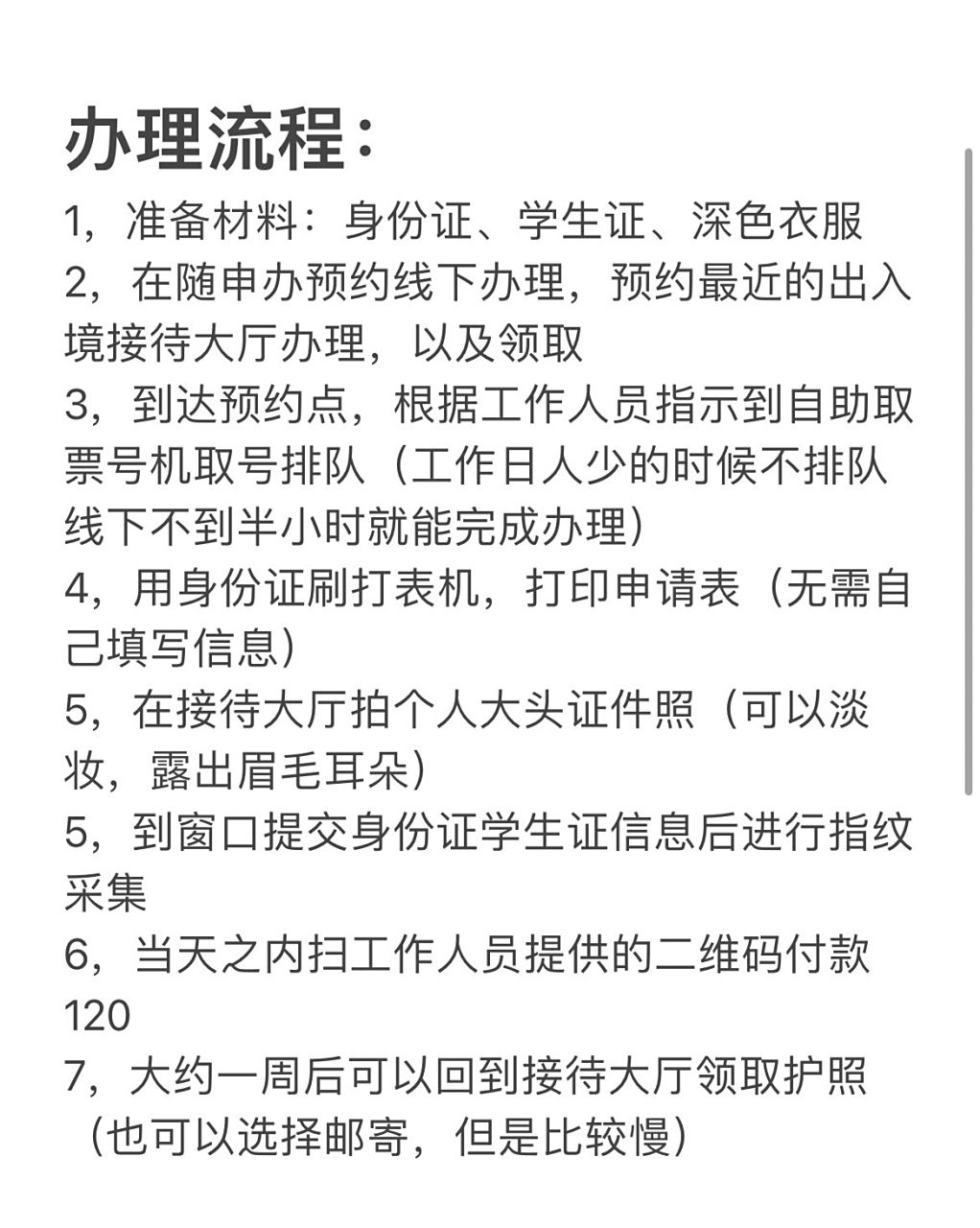 办理流程：

1，准备材料：身份证、学生证、深色衣服

2，在随申办预约线下办理，预约最近的出入境接待大厅办理，以及领取

3，到达预约点，根据工作人员指示到自助取票号机取号排队（工作日人少的时候不排队线下不到半小时就能完成办理）

4，用身份证刷打表机，打印申请表（无需自己填写信息）

5，在接待大厅拍个人大头证件照（可以淡妆，露出眉毛耳朵）

5，到窗口提交身份证学生证信息后进行指纹采集

6，当天之内扫工作人员提供的二维码付款120

7，大约一周后可以回到接待大厅领取护照（也可以选择邮寄，但是比较慢）